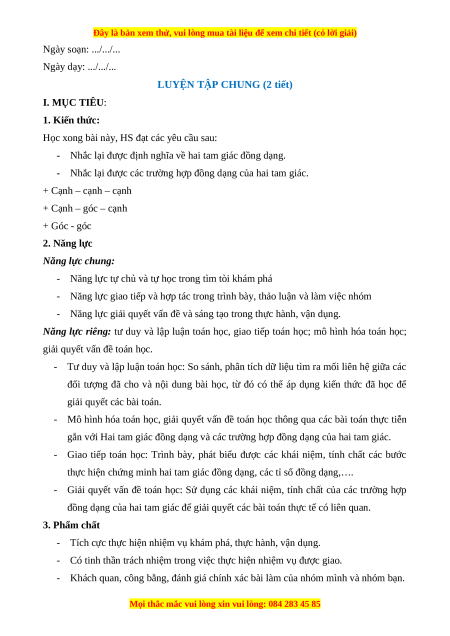 Đây là bản xem thử, vui lòng mua tài liệu để xem chi tiết (có lời giải)

Ngày soạn: .../.../...

Ngày dạy: .../.../...

LUYỆN TẬP CHUNG (2 tiết)

I. MỤC TIÊU:

1. Kiến thức:

Học xong bài này, HS đạt các yêu cầu sau:

- Nhắc lại được định nghĩa về hai tam giác đồng dạng.
- Nhắc lại được các trường hợp đồng dạng của hai tam giác.

+ Cạnh – cạnh – cạnh

+ Cạnh – góc – cạnh

+ Góc - góc

2. Năng lực

Năng lực chung:

- Năng lực tự chủ và tự học trong tìm tòi khám phá
- Năng lực giao tiếp và hợp tác trong trình bày, thảo luận và làm việc nhóm
- Năng lực giải quyết vấn đề và sáng tạo trong thực hành, vận dụng.

Năng lực riêng: tư duy và lập luận toán học, giao tiếp toán học; mô hình hóa toán học; giải quyết vấn đề toán học.

- Tư duy và lập luận toán học: So sánh, phân tích dữ liệu tìm ra mối liên hệ giữa các đối tượng đã cho và nội dung bài học, từ đó có thể áp dụng kiến thức đã học để giải quyết các bài toán.
- Mô hình hóa toán học, giải quyết vấn đề toán học thông qua các bài toán thực tiễn gắn với Hai tam giác đồng dạng và các trường hợp đồng dạng của hai tam giác.
- Giao tiếp toán học: Trình bày, phát biểu được các khái niệm, tính chất các bước thực hiện chứng minh hai tam giác đồng dạng, các tỉ số đồng dạng,….
- Giải quyết vấn đề toán học: Sử dụng các khái niệm, tính chất của các trường hợp đồng dạng của hai tam giác để giải quyết các bài toán thực tế có liên quan.

3. Phẩm chất

- Tích cực thực hiện nhiệm vụ khám phá, thực hành, vận dụng.
- Có tinh thần trách nhiệm trong việc thực hiện nhiệm vụ được giao.
- Khách quan, công bằng, đánh giá chính xác bài làm của nhóm mình và nhóm bạn.

Mọi thắc mắc vui lòng xin vui lòng: 084 283 45 85